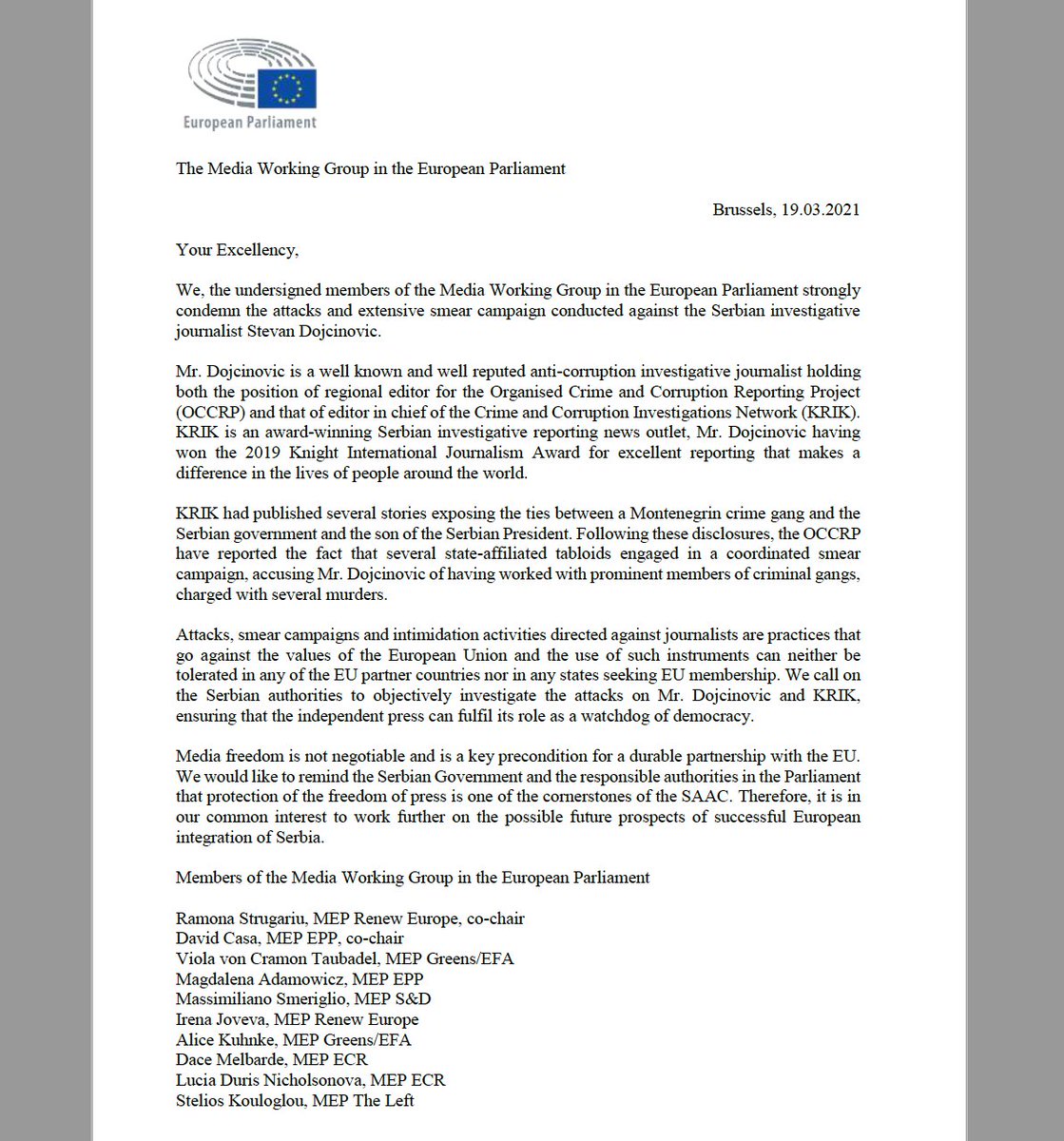 European Parliament

The Media Working Group in the European Parliament

Brussels, 19.03.2021

Your Excellency,

We, the undersigned members of the Media Working Group in the European Parliament strongly condemn the attacks and extensive smear campaign conducted against the Serbian investigative journalist Stevan Dojcinovic.

Mr. Dojcinovic is a well known and well reputed anti-corruption investigative journalist holding both the position of regional editor for the Organised Crime and Corruption Reporting Project (OCCRP) and that of editor in chief of the Crime and Corruption Investigations Network (KRIK). KRIK is an award-winning Serbian investigative reporting news outlet, Mr. Dojcinovic having won the 2019 Knight International Journalism Award for excellent reporting that makes a difference in the lives of people around the world.

KRIK had published several stories exposing the ties between a Montenegrin crime gang and the Serbian government and the son of the Serbian President. Following these disclosures, the OCCRP have reported the fact that several state-affiliated tabloids engaged in a coordinated smear campaign, accusing Mr. Dojcinovic of having worked with prominent members of criminal gangs, charged with several murders.

Attacks, smear campaigns and intimidation activities directed against journalists are practices that go against the values of the European Union and the use of such instruments can neither be tolerated in any of the EU partner countries nor in any states seeking EU membership. We call on the Serbian authorities to objectively investigate the attacks on Mr. Dojcinovic and KRIK, ensuring that the independent press can fulfil its role as a watchdog of democracy.

Media freedom is not negotiable and is a key precondition for a durable partnership with the EU. We would like to remind the Serbian Government and the responsible authorities in the Parliament that protection of the freedom of press is one of the cornerstones of the SAAC. Therefore, it is in our common interest to work further on the possible future prospects of successful European integration of Serbia.

Members of the Media Working Group in the European Parliament

Ramona Strugariu, MEP Renew Europe, co-chair
David Casa, MEP EPP, co-chair
Viola von Cramon Taubadel, MEP Greens/EFA
Magdalena Adamowicz, MEP EPP
Massimiliano Smeriglio, MEP S&D
Irena Joveva, MEP Renew Europe
Alice Kuhnke, MEP Greens/EFA
Dace Melbarde, MEP ECR
Lucia Duris Nicholsonova, MEP ECR
Stelios Kouloglou, MEP The Left